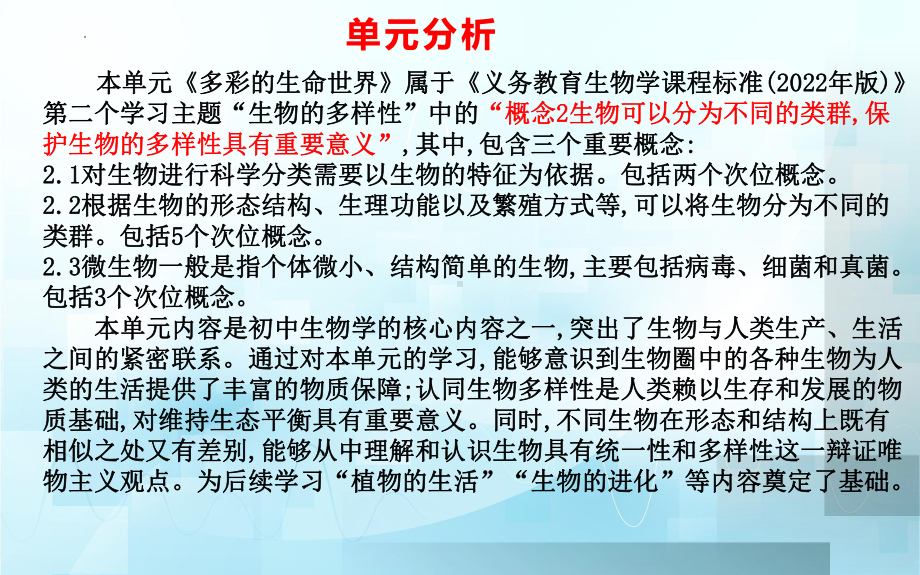 单元分析

本单元《多彩的生命世界》属于《义务教育生物学课程标准(2022年版)》第二个学习主题“生物的多样性”中的“概念2生物可以分为不同的类群,保护生物的多样性具有重要意义”,其中,包含三个重要概念:
2.1对生物进行科学分类需要以生物的特征为依据。包括两个次位概念。
2.2根据生物的形态结构、生理功能以及繁殖方式等,可以将生物分为不同的类群。包括5个次位概念。
2.3微生物一般是指个体微小、结构简单的生物,主要包括病毒、细菌和真菌。包括3个次位概念。

本单元内容是初中生物学的核心内容之一,突出了生物与人类生产、生活之间的紧密联系。通过对本单元的学习,能够意识到生物圈中的各种生物为人类的生活提供了丰富的物质保障;认同生物多样性是人类赖以生存和发展的物质基础,对维持生态平衡具有重要意义。同时,不同生物在形态和结构上既有相似之处又有差别,能够从中理解和认识生物具有统一性和多样性这一辩证唯物主义观点。为后续学习“植物的生活”“生物的进化”等内容奠定了基础。